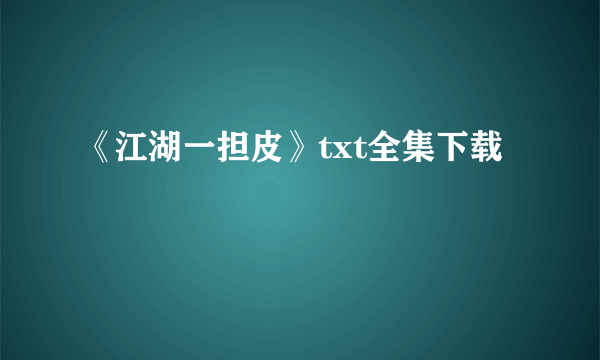 《江湖一担皮》txt全集下载